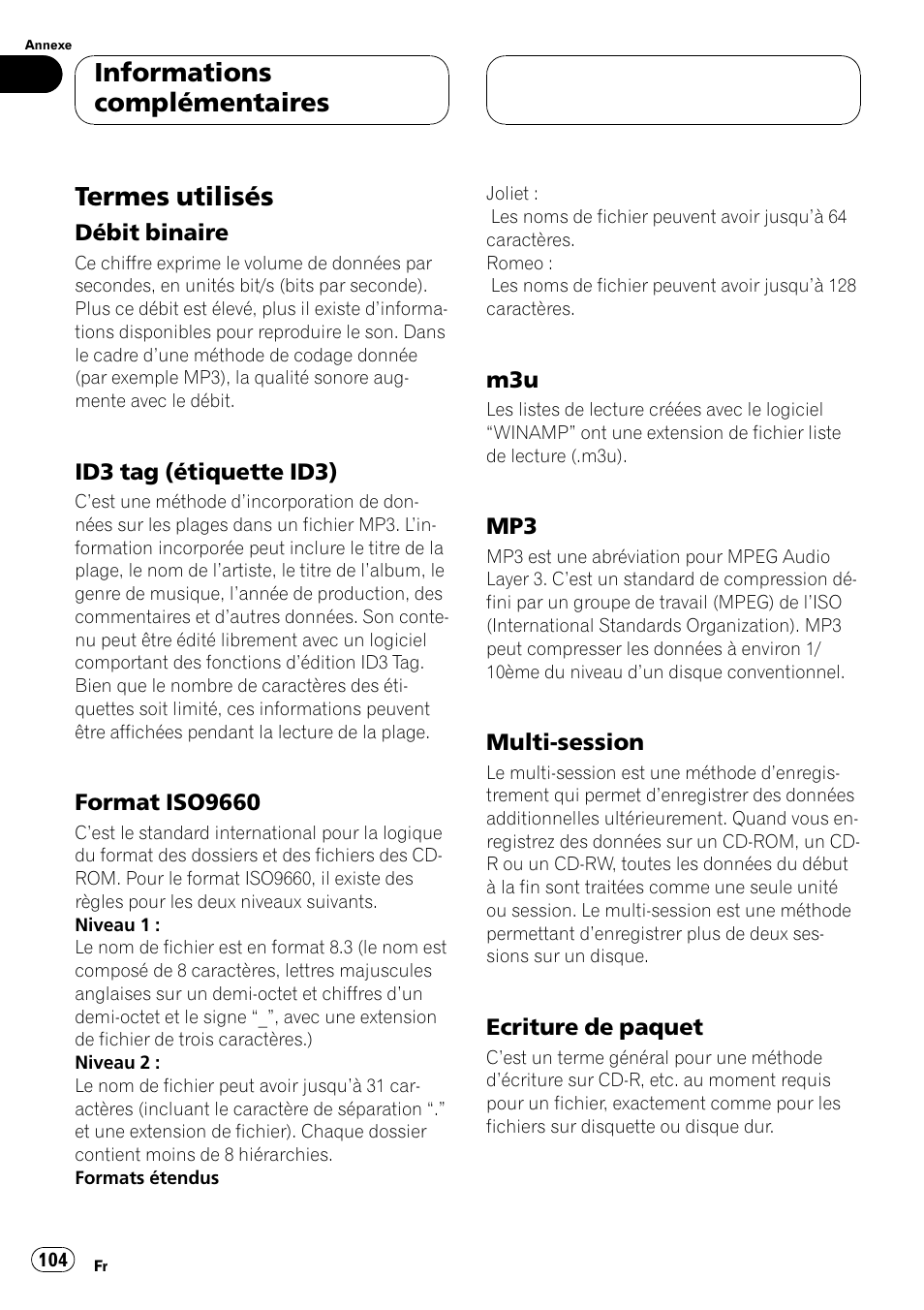 Annexe

Informations complémentaires

Termes utilisés

Débit binaire

Ce chiffre exprime le volume de données par secondes, en unités bit/s (bits par seconde). Plus ce débit est élevé, plus il existe d'informations disponibles pour reproduire le son. Dans le cadre d'une méthode de codage donnée (par exemple MP3), la qualité sonore augmente avec le débit.

ID3 tag (étiquette ID3)

C'est une méthode d'incorporation de données sur les plages dans un fichier MP3. L'information incorporée peut inclure le titre de la plage, le nom de l'artiste, le titre de l'album, le genre de musique, l'année de production, des commentaires et d'autres données. Son contenu peut être édité librement avec un logiciel comportant des fonctions d'édition ID3 Tag. Bien que le nombre de caractères des étiquettes soit limité, ces informations peuvent être affichées pendant la lecture de la plage.

Format ISO9660

C'est le standard international pour la logique du format des dossiers et des fichiers des CD-ROM. Pour le format ISO9660, il existe des règles pour les deux niveaux suivants.
Niveau 1 :
Le nom de fichier est en format 8.3 (le nom est composé de 8 caractères, lettres majuscules anglaises sur un demi-octet et chiffres d'un demi-octet et le signe "_", avec une extension de fichier de trois caractères.)
Niveau 2 :
Le nom de fichier peut avoir jusqu'à 31 caractères (incluant le caractère de séparation "." et une extension de fichier). Chaque dossier contient moins de 8 hiérarchies.
Formats étendus

Joliet :
Les noms de fichier peuvent avoir jusqu'à 64 caractères.
Romeo :
Les noms de fichier peuvent avoir jusqu'à 128 caractères.

m3u

Les listes de lecture créées avec le logiciel "WINAMP" ont une extension de fichier liste de lecture (.m3u).

MP3

MP3 est une abréviation pour MPEG Audio Layer 3. C'est un standard de compression défini par un groupe de travail (MPEG) de l'ISO (International Standards Organization). MP3 peut compresser les données à environ 1/10ème du niveau d'un disque conventionnel.

Multi-session

Le multi-session est une méthode d'enregistrement qui permet d'enregistrer des données additionnelles ultérieurement. Quand vous enregistrez des données sur un CD-ROM, un CD-R ou un CD-RW, toutes les données du début à la fin sont traitées comme une seule unité ou session. Le multi-session est une méthode permettant d'enregistrer plus de deux sessions sur un disque.

Ecriture de paquet

C'est un terme général pour une méthode d'écriture sur CD-R, etc. au moment requis pour un fichier, exactement comme pour les fichiers sur disquette ou disque dur.

104 Fr